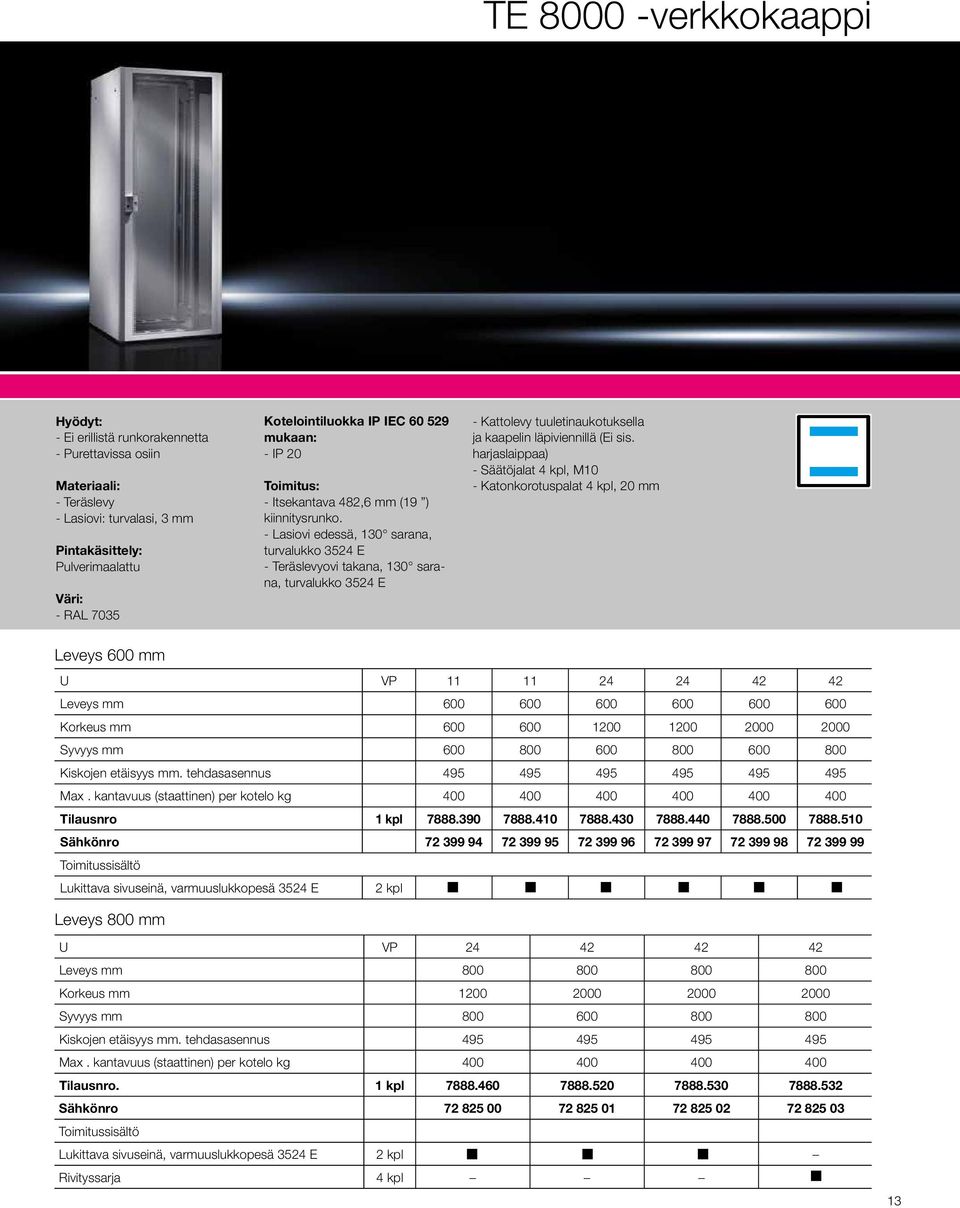 TE 8000 -verkkokaappi

Hyödyt:
- Ei erillistä runkorakennetta
- Purettavissa osiin

Materiaali:
- Teräslevy
- Lasiovi: turvalasi, 3 mm

Pintakäsittely:
Pulverimaalattu

Väri:
- RAL 7035

Kotelointiluokka IP IEC 60 529 mukaan:
- IP 20

Toimitus:
- Itsekantava 482,6 mm (19 ") kiinnitysrunko.
- Lasiovi edessä, 130° sarana, turvalukko 3524 E
- Teräslevyovi takana, 130° sarana, turvalukko 3524 E

- Kattolevy tuuletinaukotuksella ja kaapelin läpiviennillä (Ei sis. harjaslaippaa)
- Säätöjalat 4 kpl, M10
- Katonkorotuspalat 4 kpl, 20 mm

Leveys 600 mm

| U | VP | 11 | 11 | 24 | 24 | 42 | 42 |
|---|---|---|---|---|---|---|---|
| Leveys mm | | 600 | 600 | 600 | 600 | 600 | 600 |
| Korkeus mm | | 600 | 600 | 1200 | 1200 | 2000 | 2000 |
| Syvyys mm | | 600 | 800 | 600 | 800 | 600 | 800 |
| Kiskojen etäisyys mm. tehdasasennus | | 495 | 495 | 495 | 495 | 495 | 495 |
| Max . kantavuus (staattinen) per kotelo kg | | 400 | 400 | 400 | 400 | 400 | 400 |
| Tilausnro | 1 kpl | 7888.390 | 7888.410 | 7888.430 | 7888.440 | 7888.500 | 7888.510 |
| Sähkönro | | 72 399 94 | 72 399 95 | 72 399 96 | 72 399 97 | 72 399 98 | 72 399 99 |
| Toimitussisältö | | | | | | | |
| Lukittava sivuseinä, varmuuslukkopesä 3524 E | 2 kpl | ■ | ■ | ■ | ■ | ■ | ■ |

Leveys 800 mm

| U | VP | 24 | 42 | 42 | 42 |
|---|---|---|---|---|---|
| Leveys mm | | 800 | 800 | 800 | 800 |
| Korkeus mm | | 1200 | 2000 | 2000 | 2000 |
| Syvyys mm | | 800 | 600 | 800 | 800 |
| Kiskojen etäisyys mm. tehdasasennus | | 495 | 495 | 495 | 495 |
| Max . kantavuus (staattinen) per kotelo kg | | 400 | 400 | 400 | 400 |
| Tilausnro. | 1 kpl | 7888.460 | 7888.520 | 7888.530 | 7888.532 |
| Sähkönro | | 72 825 00 | 72 825 01 | 72 825 02 | 72 825 03 |
| Toimitussisältö | | | | | |
| Lukittava sivuseinä, varmuuslukkopesä 3524 E | 2 kpl | ■ | ■ | ■ | – |
| Rivityssarja | 4 kpl | – | – | – | ■ |

13